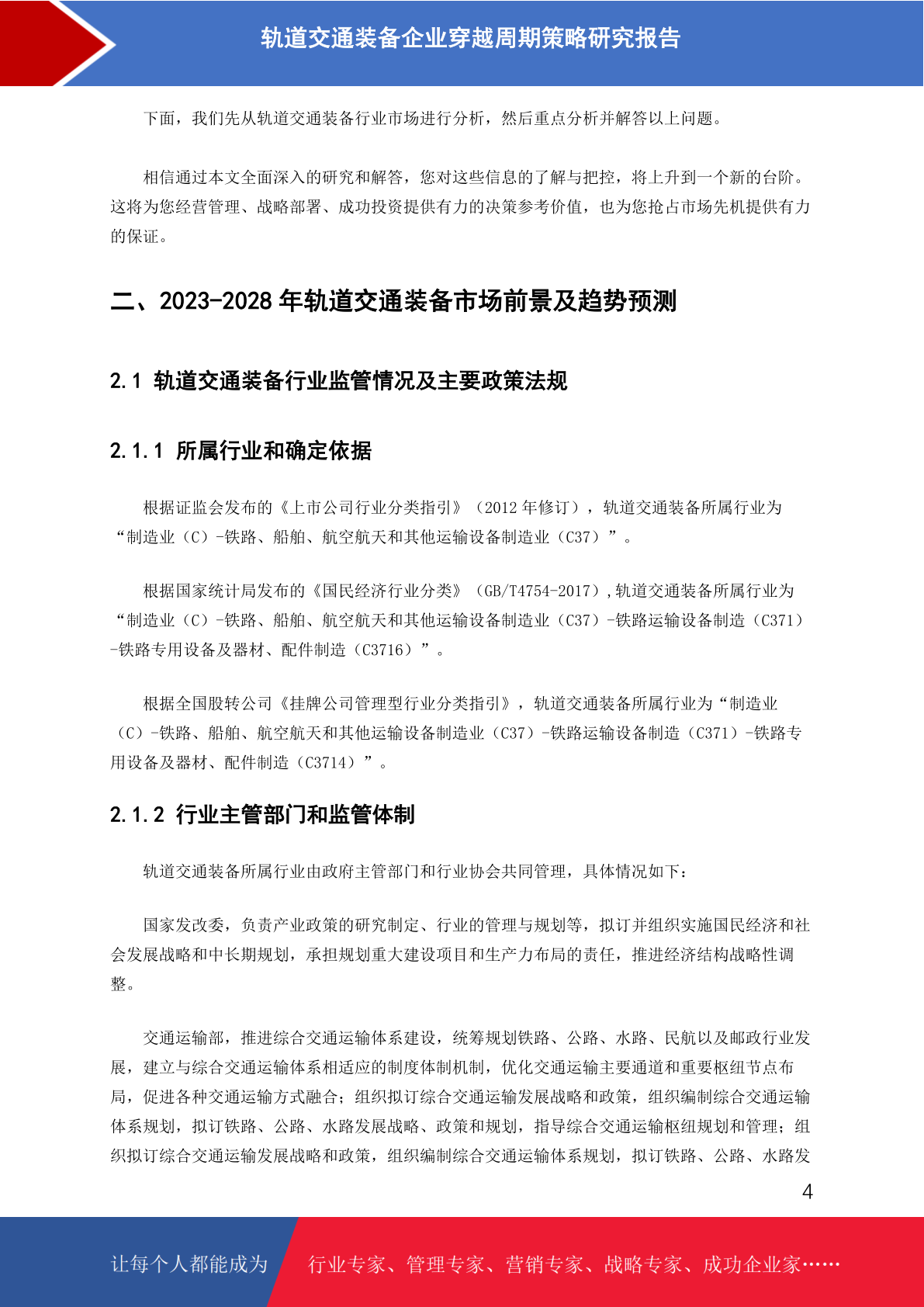 轨道交通装备企业穿越周期策略研究报告

下面，我们先从轨道交通装备行业市场进行分析，然后重点分析并解答以上问题。

相信通过本文全面深入的研究和解答，您对这些信息的了解与把控，将上升到一个新的台阶。这将为您经营管理、战略部署、成功投资提供有力的决策参考价值，也为您抢占市场先机提供有力的保证。

二、2023-2028 年轨道交通装备市场前景及趋势预测

2.1 轨道交通装备行业监管情况及主要政策法规

2.1.1 所属行业和确定依据

根据证监会发布的《上市公司行业分类指引》（2012 年修订），轨道交通装备所属行业为“制造业（C）-铁路、船舶、航空航天和其他运输设备制造业（C37）”。

根据国家统计局发布的《国民经济行业分类》（GB/T4754-2017），轨道交通装备所属行业为“制造业（C）-铁路、船舶、航空航天和其他运输设备制造业（C37）-铁路运输设备制造（C371）-铁路专用设备及器材、配件制造（C3716）”。

根据全国股转公司《挂牌公司管理型行业分类指引》，轨道交通装备所属行业为“制造业（C）-铁路、船舶、航空航天和其他运输设备制造业（C37）-铁路运输设备制造（C371）-铁路专用设备及器材、配件制造（C3714）”。

2.1.2 行业主管部门和监管体制

轨道交通装备所属行业由政府主管部门和行业协会共同管理，具体情况如下：

国家发改委，负责产业政策的研究制定、行业的管理与规划等，拟订并组织实施国民经济和社会发展战略和中长期规划，承担规划重大建设项目和生产力布局的责任，推进经济结构战略性调整。

交通运输部，推进综合交通运输体系建设，统筹规划铁路、公路、水路、民航以及邮政行业发展，建立与综合交通运输体系相适应的制度体制机制，优化交通运输主要通道和重要枢纽节点布局，促进各种交通运输方式融合；组织拟订综合交通运输发展战略和政策，组织编制综合交通运输体系规划，拟订铁路、公路、水路发展战略、政策和规划，指导综合交通运输枢纽规划和管理；组织拟订综合交通运输发展战略和政策，组织编制综合交通运输体系规划，拟订铁路、公路、水路发

4

让每个人都能成为 行业专家、管理专家、营销专家、战略专家、成功企业家……